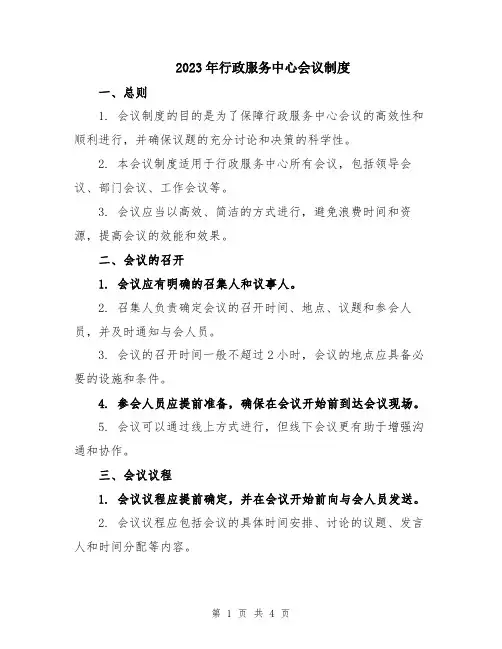 2023年行政服务中心会议制度

一、总则

1. 会议制度的目的是为了保障行政服务中心会议的高效性和顺利进行，并确保议题的充分讨论和决策的科学性。

2. 本会议制度适用于行政服务中心所有会议，包括领导会议、部门会议、工作会议等。

3. 会议应当以高效、简洁的方式进行，避免浪费时间和资源，提高会议的效能和效果。

二、会议的召开

1. 会议应有明确的召集人和议事人。

2. 召集人负责确定会议的召开时间、地点、议题和参会人员，并及时通知与会人员。

3. 会议的召开时间一般不超过2小时，会议的地点应具备必要的设施和条件。

4. 参会人员应提前准备，确保在会议开始前到达会议现场。

5. 会议可以通过线上方式进行，但线下会议更有助于增强沟通和协作。

三、会议议程

1. 会议议程应提前确定，并在会议开始前向与会人员发送。

2. 会议议程应包括会议的具体时间安排、讨论的议题、发言人和时间分配等内容。

第 1 页 共 4 页